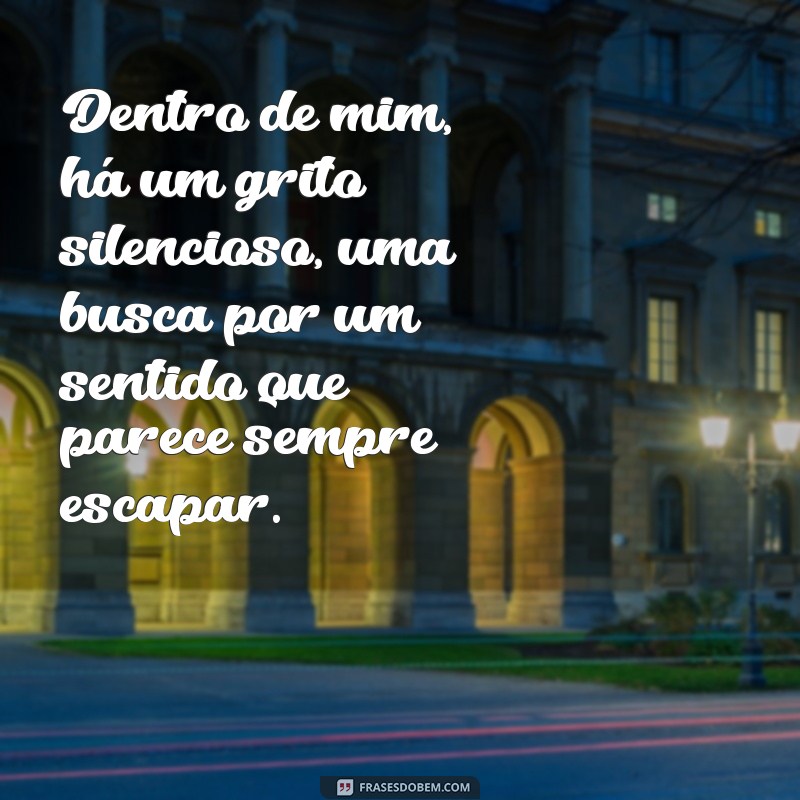 Dentro de mim, há um grito silencioso, uma busca por um sentido que parece sempre escapar.

FRASESDOBEM.COM